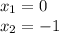 $x_1 = 0$
$x_2 = -1$